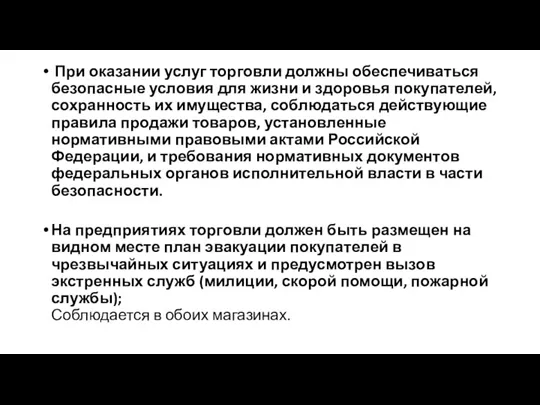 • При оказании услуг торговли должны обеспечиваться безопасные условия для жизни и здоровья покупателей, сохранность их имущества, соблюдаться действующие правила продажи товаров, установленные нормативными правовыми актами Российской Федерации, и требования нормативных документов федеральных органов исполнительной власти в части безопасности.

• На предприятиях торговли должен быть размещен на видном месте план эвакуации покупателей в чрезвычайных ситуациях и предусмотрен вызов экстренных служб (милиции, скорой помощи, пожарной службы);
Соблюдается в обоих магазинах.